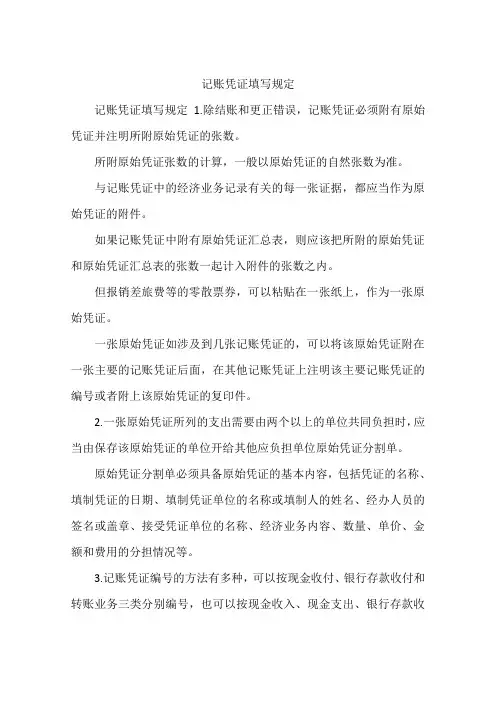 记账凭证填写规定

记账凭证填写规定 1.除结账和更正错误，记账凭证必须附有原始凭证并注明所附原始凭证的张数。

所附原始凭证张数的计算，一般以原始凭证的自然张数为准。

与记账凭证中的经济业务记录有关的每一张证据，都应当作为原始凭证的附件。

如果记账凭证中附有原始凭证汇总表，则应该把所附的原始凭证和原始凭证汇总表的张数一起计入附件的张数之内。

但报销差旅费等的零散票券，可以粘贴在一张纸上，作为一张原始凭证。

一张原始凭证如涉及到几张记账凭证的，可以将该原始凭证附在一张主要的记账凭证后面，在其他记账凭证上注明该主要记账凭证的编号或者附上该原始凭证的复印件。

2.一张原始凭证所列的支出需要由两个以上的单位共同负担时，应当由保存该原始凭证的单位开给其他应负担单位原始凭证分割单。

原始凭证分割单必须具备原始凭证的基本内容，包括凭证的名称、填制凭证的日期、填制凭证单位的名称或填制人的姓名、经办人员的签名或盖章、接受凭证单位的名称、经济业务内容、数量、单价、金额和费用的分担情况等。

3.记账凭证编号的方法有多种，可以按现金收付、银行存款收付和转账业务三类分别编号，也可以按现金收入、现金支出、银行存款收